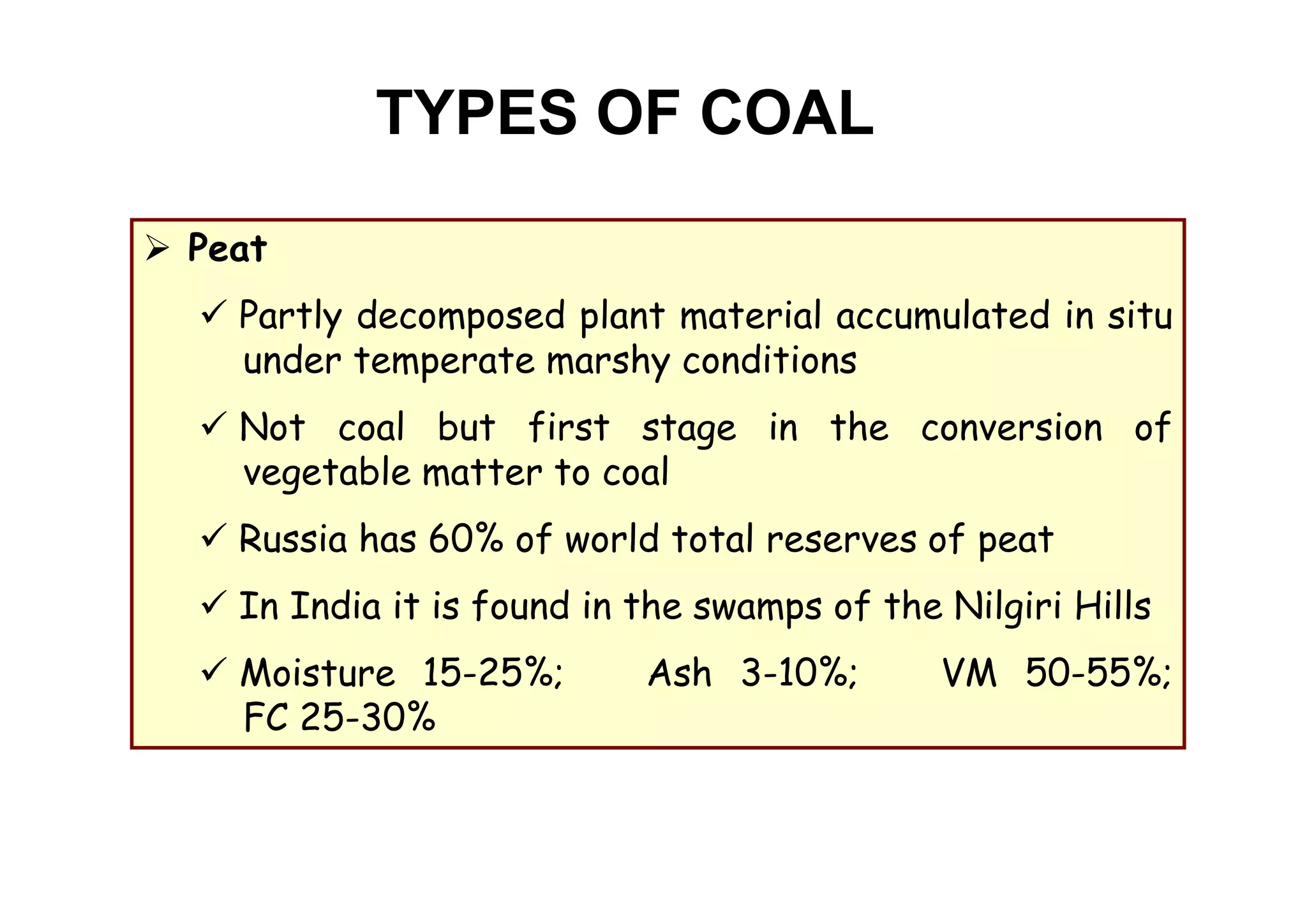 TYPES OF COAL

➢ Peat

✓ Partly decomposed plant material accumulated in situ under temperate marshy conditions

✓ Not coal but first stage in the conversion of vegetable matter to coal

✓ Russia has 60% of world total reserves of peat

✓ In India it is found in the swamps of the Nilgiri Hills

✓ Moisture 15-25%; Ash 3-10%; VM 50-55%; FC 25-30%